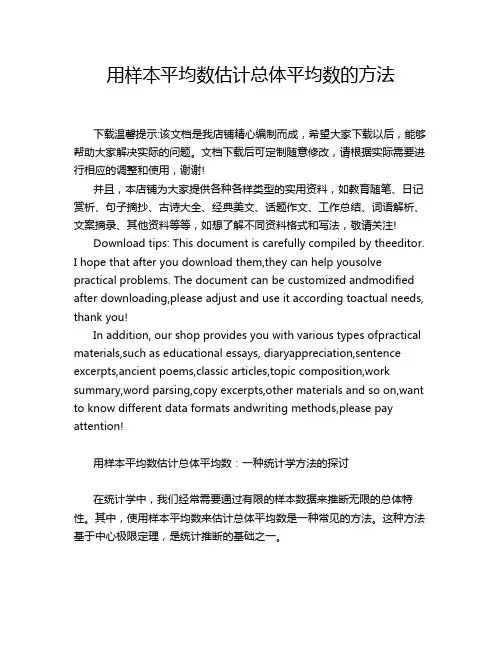 用样本平均数估计总体平均数的方法

下载温馨提示:该文档是我店铺精心编制而成，希望大家下载以后，能够帮助大家解决实际的问题。文档下载后可定制随意修改，请根据实际需要进行相应的调整和使用，谢谢!

并且，本店铺为大家提供各种各样类型的实用资料，如教育随笔、日记赏析、句子摘抄、古诗大全、经典美文、话题作文、工作总结、词语解析、文案摘录、其他资料等等，如想了解不同资料格式和写法，敬请关注!

Download tips: This document is carefully compiled by theeditor. I hope that after you download them,they can help yousolve practical problems. The document can be customized andmodified after downloading,please adjust and use it according toactual needs, thank you!

In addition, our shop provides you with various types ofpractical materials,such as educational essays, diaryappreciation,sentence excerpts,ancient poems,classic articles,topic composition,work summary,word parsing,copy excerpts,other materials and so on,want to know different data formats andwriting methods,please pay attention!

用样本平均数估计总体平均数：一种统计学方法的探讨

在统计学中，我们经常需要通过有限的样本数据来推断无限的总体特性。其中，使用样本平均数来估计总体平均数是一种常见的方法。这种方法基于中心极限定理，是统计推断的基础之一。